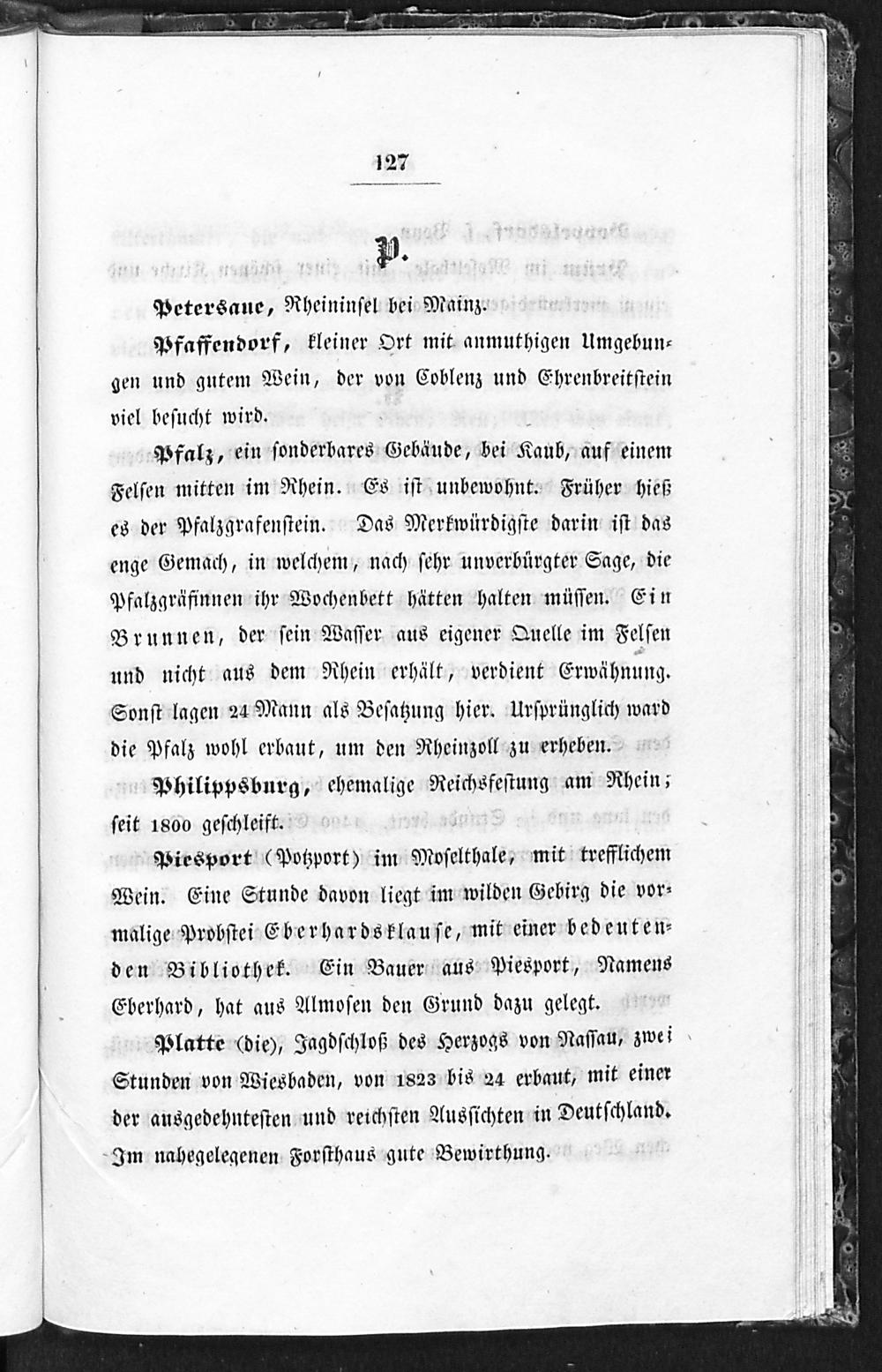 127

P.

Petersaue, Rheininsel bei Mainz.

Pfaffendorf, kleiner Ort mit anmuthigen Umgebungen und gutem Wein, der von Coblenz und Ehrenbreitstein viel besucht wird.

Pfalz, ein sonderbares Gebäude, bei Kaub, auf einem Felsen mitten im Rhein. Es ist unbewohnt. Früher hieß es der Pfalzgrafenstein. Das Merkwürdigste darin ist das enge Gemach, in welchem, nach sehr unverbürgter Sage, die Pfalzgräfinnen ihr Wochenbett hätten halten müssen. Ein Brunnen, der sein Wasser aus eigener Quelle im Felsen und nicht aus dem Rhein erhält, verdient Erwähnung. Sonst lagen 24 Mann als Besatzung hier. Ursprünglich ward die Pfalz wohl erbaut, um den Rheinzoll zu erheben.

Philippsburg, ehemalige Reichsfestung am Rhein; seit 1800 geschleift.

Piesport (Potzport) im Moselthale, mit trefflichem Wein. Eine Stunde davon liegt im wilden Gebirg die vormalige Probstei Eberhardsklause, mit einer bedeutenden Bibliothek. Ein Bauer aus Piesport, Namens Eberhard, hat aus Almosen den Grund dazu gelegt.

Platte (die), Jagdschloß des Herzogs von Nassau, zwei Stunden von Wiesbaden, von 1823 bis 24 erbaut, mit einer der ausgedehntesten und reichsten Aussichten in Deutschland. Im nahegelegenen Forsthaus gute Bewirthung.